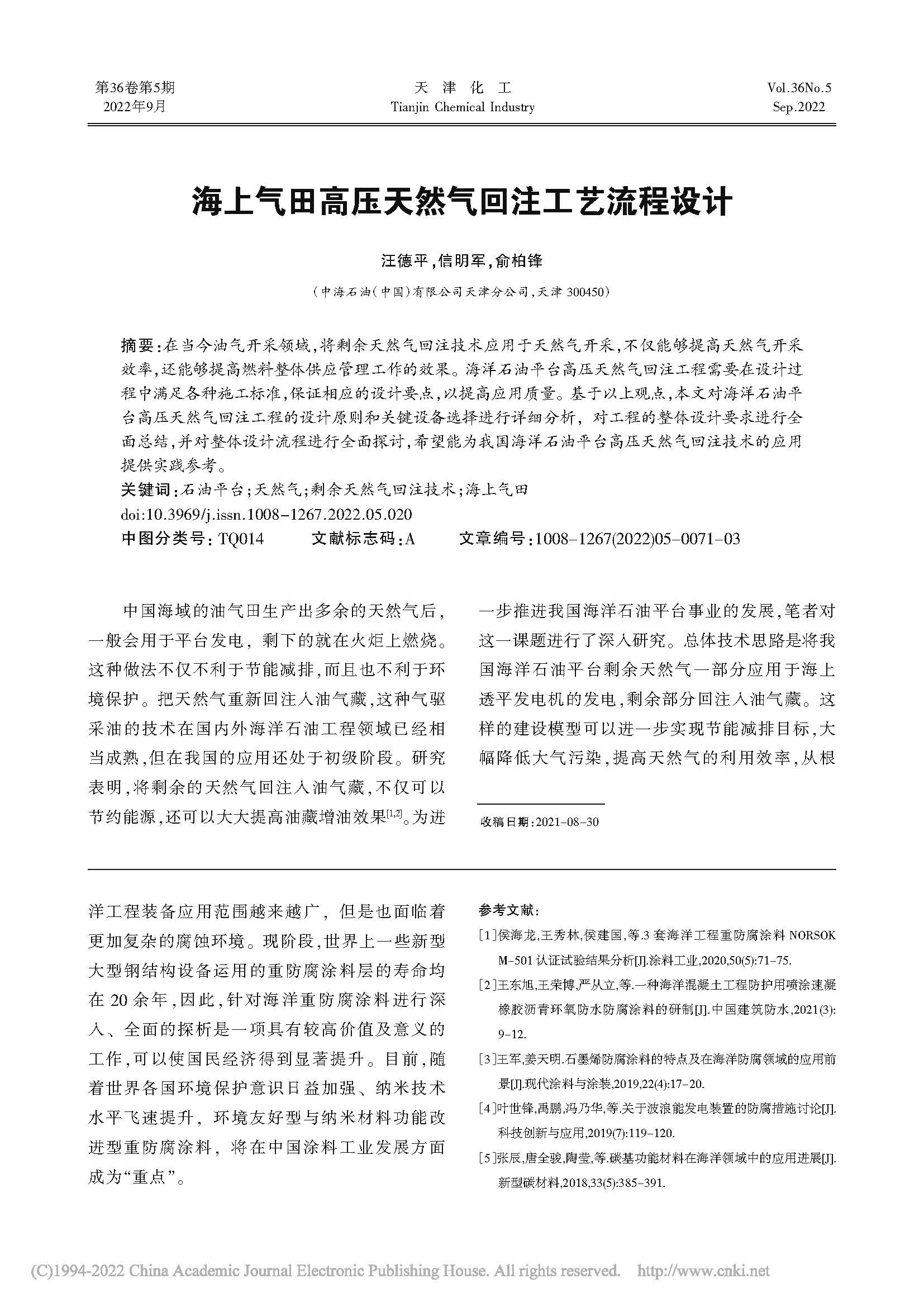 第36卷第5期
2022年9月

天 津 化 工
Tianjin Chemical Industry

Vol.36No.5
Sep.2022

海上气田高压天然气回注工艺流程设计

汪德平，信明军，俞柏锋

（中海石油（中国）有限公司天津分公司，天津 300450）

摘要：在当今油气开采领域，将剩余天然气回注技术应用于天然气开采，不仅能够提高天然气开采效率，还能够提高燃料整体供应管理工作的效果。海洋石油平台高压天然气回注工程需要在设计过程中满足各种施工标准，保证相应的设计要点，以提高应用质量。基于以上观点，本文对海洋石油平台高压天然气回注工程的设计原则和关键设备选择进行详细分析，对工程的整体设计要求进行全面总结，并对整体设计流程进行全面探讨，希望能为我国海洋石油平台高压天然气回注技术的应用提供实践参考。
关键词：石油平台；天然气；剩余天然气回注技术；海上气田
doi:10.3969/j.issn.1008-1267.2022.05.020
中图分类号：TQ014　　文献标志码：A　　文章编号：1008-1267(2022)05-0071-03

中国海域的油气田生产出多余的天然气后，一般会用于平台发电，剩下的就在火炬上燃烧。这种做法不仅不利于节能减排，而且也不利于环境保护。把天然气重新回注入油气藏，这种气驱采油的技术在国内外海洋石油工程领域已经相当成熟，但在我国的应用还处于初级阶段。研究表明，将剩余的天然气回注入油气藏，不仅可以节约能源，还可以大大提高油藏增油效果$^{[1,2]}$。为进一步推进我国海洋石油平台事业的发展，笔者对这一课题进行了深入研究。总体技术思路是将我国海洋石油平台剩余天然气一部分应用于海上透平发电机的发电，剩余部分回注入油气藏。这样的建设模型可以进一步实现节能减排目标，大幅降低大气污染，提高天然气的利用效率，从根

收稿日期：2021-08-30

洋工程装备应用范围越来越广，但是也面临着更加复杂的腐蚀环境。现阶段，世界上一些新型大型钢结构设备运用的重防腐涂料层的寿命均在20余年，因此，针对海洋重防腐涂料进行深入、全面的探析是一项具有较高价值及意义的工作，可以使国民经济得到显著提升。目前，随着世界各国环境保护意识日益加强、纳米技术水平飞速提升，环境友好型与纳米材料功能改进型重防腐涂料，将在中国涂料工业发展方面成为“重点”。

参考文献：
[1]侯海龙，王秀林，侯建国，等.3套海洋工程重防腐涂料NORSOK M-501认证试验结果分析[J].涂料工业，2020,50(5):71-75.
[2]王东旭，王荣博，严从立，等.一种海洋混凝土工程防护用喷涂速凝橡胶沥青环氧防水防腐涂料的研制[J].中国建筑防水，2021(3):9-12.
[3]王军，姜天明.石墨烯防腐涂料的特点及在海洋防腐领域的应用前景[J].现代涂料与涂装，2019,22(4):17-20.
[4]叶世锋，禹鹏，冯乃华，等.关于波浪能发电装置的防腐措施讨论[J].科技创新与应用，2019(7):119-120.
[5]张辰，唐全骏，陶莹，等.碳基功能材料在海洋领域中的应用进展[J].新型碳材料，2018,33(5):385-391.

(C)1994-2022 China Academic Journal Electronic Publishing House. All rights reserved. http://www.cnki.net